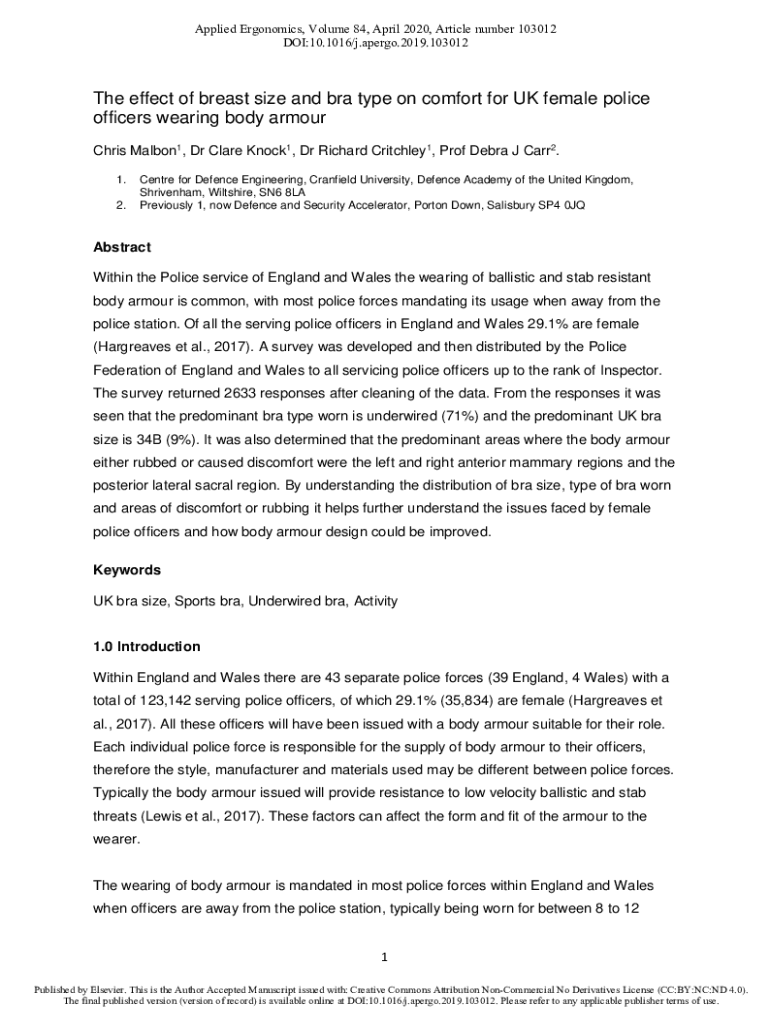 Applied Ergonomics, Volume 84, April 2020, Article number 103012
DOI:10.1016/j.apergo.2019.103012

The effect of breast size and bra type on comfort for UK female police officers wearing body armour

Chris Malbon$^1$, Dr Clare Knock$^1$, Dr Richard Critchley$^1$, Prof Debra J Carr$^2$.

1. Centre for Defence Engineering, Cranfield University, Defence Academy of the United Kingdom, Shrivenham, Wiltshire, SN6 8LA
2. Previously 1, now Defence and Security Accelerator, Porton Down, Salisbury SP4 0JQ

Abstract

Within the Police service of England and Wales the wearing of ballistic and stab resistant body armour is common, with most police forces mandating its usage when away from the police station. Of all the serving police officers in England and Wales 29.1% are female (Hargreaves et al., 2017). A survey was developed and then distributed by the Police Federation of England and Wales to all servicing police officers up to the rank of Inspector. The survey returned 2633 responses after cleaning of the data. From the responses it was seen that the predominant bra type worn is underwired (71%) and the predominant UK bra size is 34B (9%). It was also determined that the predominant areas where the body armour either rubbed or caused discomfort were the left and right anterior mammary regions and the posterior lateral sacral region. By understanding the distribution of bra size, type of bra worn and areas of discomfort or rubbing it helps further understand the issues faced by female police officers and how body armour design could be improved.

Keywords

UK bra size, Sports bra, Underwired bra, Activity

1.0 Introduction

Within England and Wales there are 43 separate police forces (39 England, 4 Wales) with a total of 123,142 serving police officers, of which 29.1% (35,834) are female (Hargreaves et al., 2017). All these officers will have been issued with a body armour suitable for their role. Each individual police force is responsible for the supply of body armour to their officers, therefore the style, manufacturer and materials used may be different between police forces. Typically the body armour issued will provide resistance to low velocity ballistic and stab threats (Lewis et al., 2017). These factors can affect the form and fit of the armour to the wearer.

The wearing of body armour is mandated in most police forces within England and Wales when officers are away from the police station, typically being worn for between 8 to 12

1

Published by Elsevier. This is the Author Accepted Manuscript issued with: Creative Commons Attribution Non-Commercial No Derivatives License (CC:BY:NC:ND 4.0).
The final published version (version of record) is available online at DOI:10.1016/j.apergo.2019.103012. Please refer to any applicable publisher terms of use.